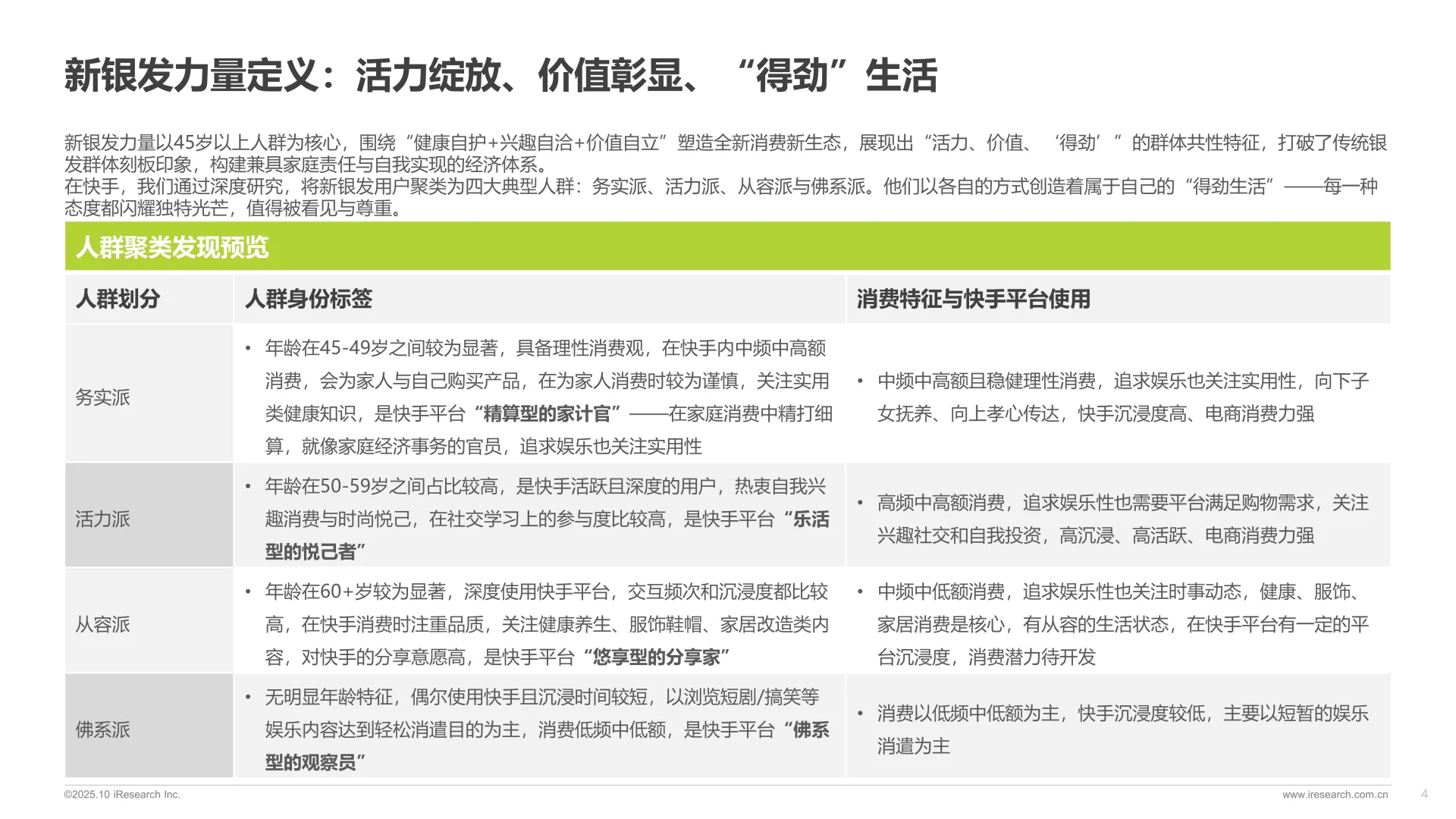 新银发力量定义：活力绽放、价值彰显、“得劲”生活

新银发力量以45岁以上人群为核心，围绕“健康自护+兴趣自洽+价值自立”塑造全新消费新生态，展现出“活力、价值、‘得劲’”的群体共性特征，打破了传统银发群体刻板印象，构建兼具家庭责任与自我实现的经济体系。
在快手，我们通过深度研究，将新银发用户聚类为四大典型人群：务实派、活力派、从容派与佛系派。他们以各自的方式创造着属于自己的“得劲生活”——每一种态度都闪耀独特光芒，值得被看见与尊重。

人群聚类发现预览

| 人群划分 | 人群身份标签 | 消费特征与快手平台使用 |
|---|---|---|
| 务实派 | • 年龄在45-49岁之间较为显著，具备理性消费观，在快手内中频中高额消费，会为家人与自己购买产品，在为家人消费时较为谨慎，关注实用类健康知识，是快手平台“精算型的家计官”——在家庭消费中精打细算，就像家庭经济事务的官员，追求娱乐也关注实用性 | • 中频中高额且稳健理性消费，追求娱乐也关注实用性，向下子女抚养、向上孝心传达，快手沉浸度高、电商消费力强 |
| 活力派 | • 年龄在50-59岁之间占比较高，是快手活跃且深度的用户，热衷自我兴趣消费与时尚悦己，在社交学习上的参与度比较高，是快手平台“乐活型的悦己者” | • 高频中高额消费，追求娱乐性也需要平台满足购物需求，关注兴趣社交和自我投资，高沉浸、高活跃、电商消费力强 |
| 从容派 | • 年龄在60+岁较为显著，深度使用快手平台，交互频次和沉浸度都比较高，在快手消费时注重品质，关注健康养生、服饰鞋帽、家居改造类内容，对快手的分享意愿高，是快手平台“悠享型的分享家” | • 中频中低额消费，追求娱乐性也关注时事动态，健康、服饰、家居消费是核心，有从容的生活状态，在快手平台有一定的平台沉浸度，消费潜力待开发 |
| 佛系派 | • 无明显年龄特征，偶尔使用快手且沉浸时间较短，以浏览短剧/搞笑等娱乐内容达到轻松消遣目的为主，消费低频中低额，是快手平台“佛系型的观察员” | • 消费以低频中低额为主，快手沉浸度较低，主要以短暂的娱乐消遣为主 |

©2025.10 iResearch Inc.
www.iresearch.com.cn
4